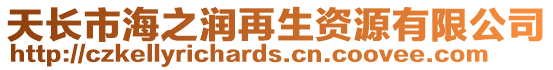 天长市海之润再生资源有限公司
http://czkellyrichards.cn.coovee.com